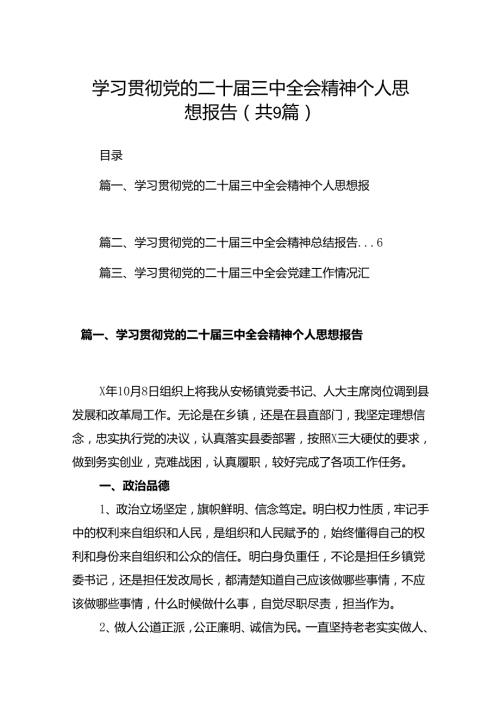 学习贯彻党的二十届三中全会精神个人思想报告（共9篇）

目录

篇一、学习贯彻党的二十届三中全会精神个人思想报

篇二、学习贯彻党的二十届三中全会精神总结报告...6

篇三、学习贯彻党的二十届三中全会党建工作情况汇

篇一、学习贯彻党的二十届三中全会精神个人思想报告

X年10月8日组织上将我从安杨镇党委书记、人大主席岗位调到县发展和改革局工作。无论是在乡镇，还是在县直部门，我坚定理想信念，忠实执行党的决议，认真落实县委部署，按照X三大硬仗的要求，做到务实创业，克难战困，认真履职，较好完成了各项工作任务。

一、政治品德

1、政治立场坚定，旗帜鲜明、信念笃定。明白权力性质，牢记手中的权利来自组织和人民，是组织和人民赋予的，始终懂得自己的权利和身份来自组织和公众的信任。明白身负重任，不论是担任乡镇党委书记，还是担任发改局长，都清楚知道自己应该做哪些事情，不应该做哪些事情，什么时候做什么事，自觉尽职尽责，担当作为。

2、做人公道正派，公正廉明、诚信为民。一直坚持老老实实做人、